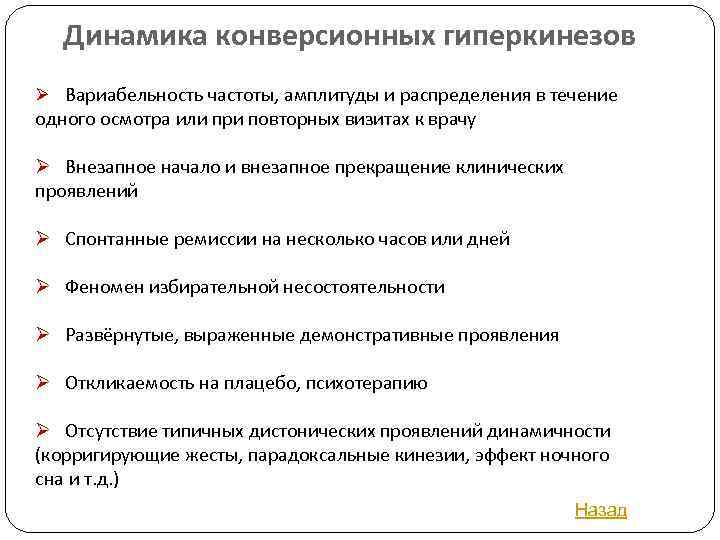 Динамика конверсионных гиперкинезов

➢ Вариабельность частоты, амплитуды и распределения в течение одного осмотра или при повторных визитах к врачу

➢ Внезапное начало и внезапное прекращение клинических проявлений

➢ Спонтанные ремиссии на несколько часов или дней

➢ Феномен избирательной несостоятельности

➢ Развёрнутые, выраженные демонстративные проявления

➢ Откликаемость на плацебо, психотерапию

➢ Отсутствие типичных дистонических проявлений динамичности (корригирующие жесты, парадоксальные кинезии, эффект ночного сна и т.д.)

Назад